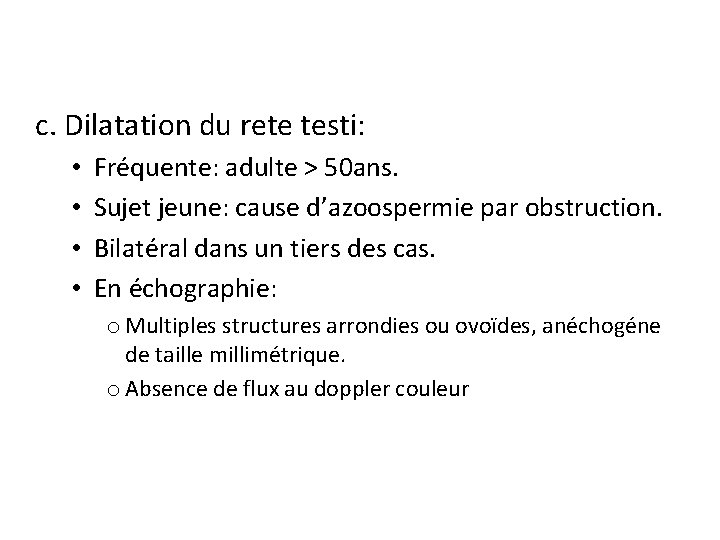 c. Dilatation du rete testi:

• Fréquente: adulte > 50ans.
• Sujet jeune: cause d’azoospermie par obstruction.
• Bilatéral dans un tiers des cas.
• En échographie:
  o Multiples structures arrondies ou ovoïdes, anéchogéne de taille millimétrique.
  o Absence de flux au doppler couleur